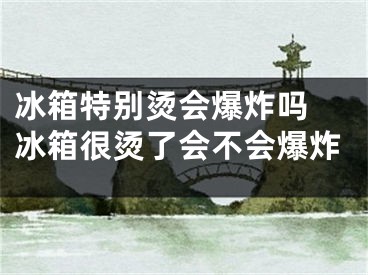 冰箱特别烫会爆炸吗
冰箱很烫了会不会爆炸